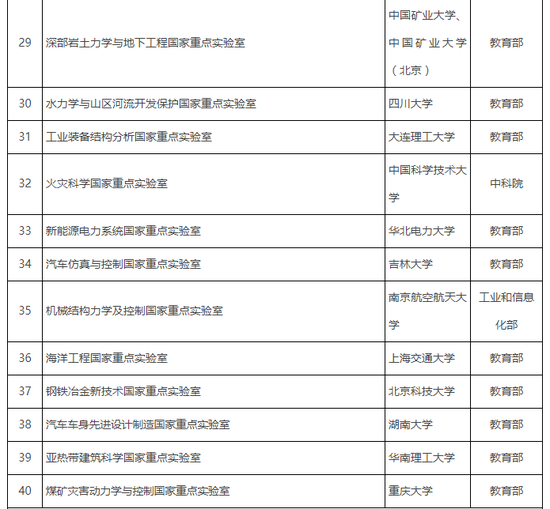 | 29 | 深部岩土力学与地下工程国家重点实验室 | 中国矿业大学、中国矿业大学（北京） | 教育部 |
|---|---|---|---|
| 30 | 水力学与山区河流开发保护国家重点实验室 | 四川大学 | 教育部 |
| 31 | 工业装备结构分析国家重点实验室 | 大连理工大学 | 教育部 |
| 32 | 火灾科学国家重点实验室 | 中国科学技术大学 | 中科院 |
| 33 | 新能源电力系统国家重点实验室 | 华北电力大学 | 教育部 |
| 34 | 汽车仿真与控制国家重点实验室 | 吉林大学 | 教育部 |
| 35 | 机械结构力学及控制国家重点实验室 | 南京航空航天大学 | 工业和信息化部 |
| 36 | 海洋工程国家重点实验室 | 上海交通大学 | 教育部 |
| 37 | 钢铁冶金新技术国家重点实验室 | 北京科技大学 | 教育部 |
| 38 | 汽车车身先进设计制造国家重点实验室 | 湖南大学 | 教育部 |
| 39 | 亚热带建筑科学国家重点实验室 | 华南理工大学 | 教育部 |
| 40 | 煤矿灾害动力学与控制国家重点实验室 | 重庆大学 | 教育部 |